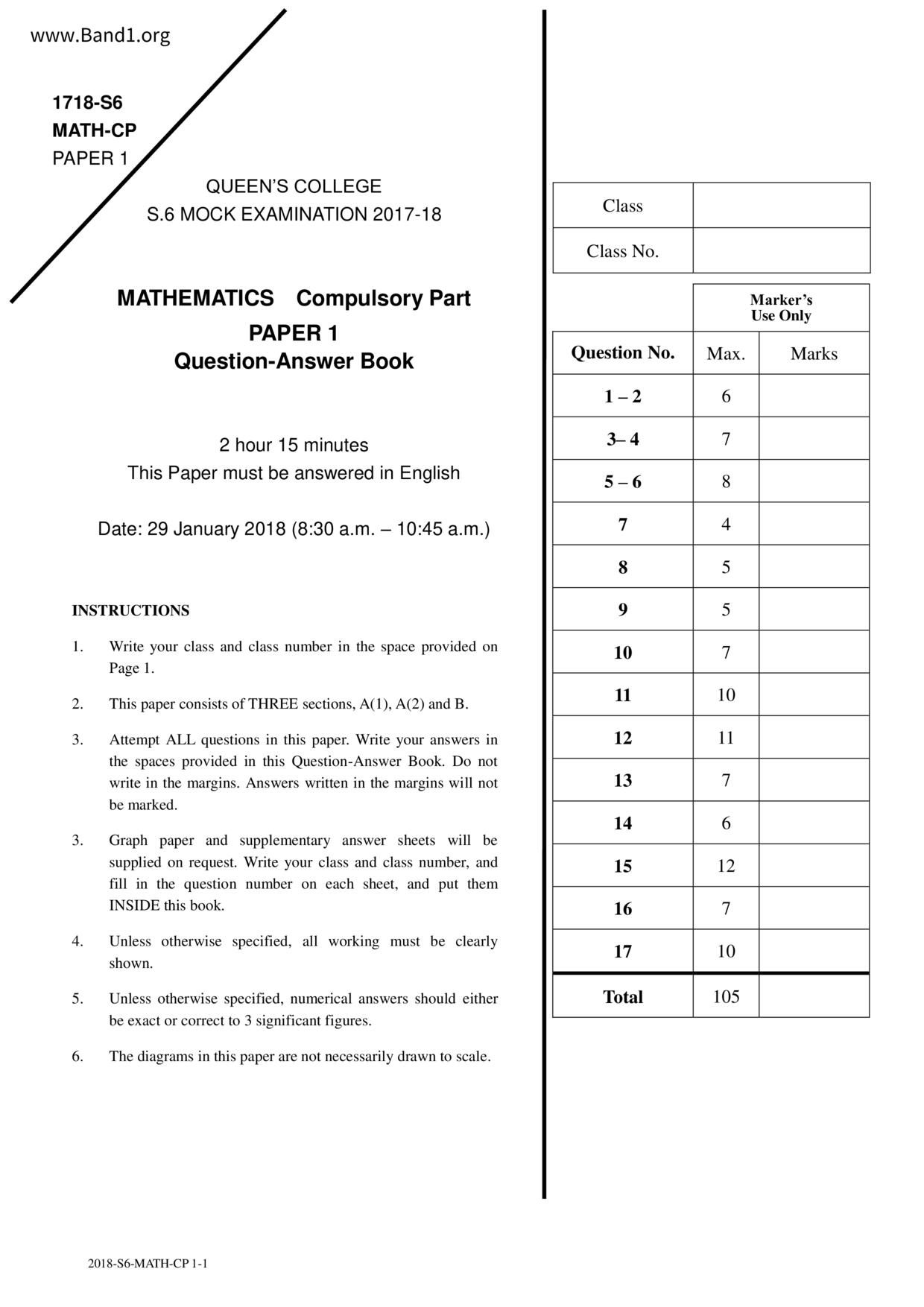 www.Band1.org

1718-S6
MATH-CP
PAPER 1

QUEEN'S COLLEGE
S.6 MOCK EXAMINATION 2017-18

MATHEMATICS Compulsory Part
PAPER 1
Question-Answer Book

2 hour 15 minutes
This Paper must be answered in English

Date: 29 January 2018 (8:30 a.m. – 10:45 a.m.)

INSTRUCTIONS

1. Write your class and class number in the space provided on Page 1.

2. This paper consists of THREE sections, A(1), A(2) and B.

3. Attempt ALL questions in this paper. Write your answers in the spaces provided in this Question-Answer Book. Do not write in the margins. Answers written in the margins will not be marked.

3. Graph paper and supplementary answer sheets will be supplied on request. Write your class and class number, and fill in the question number on each sheet, and put them INSIDE this book.

4. Unless otherwise specified, all working must be clearly shown.

5. Unless otherwise specified, numerical answers should either be exact or correct to 3 significant figures.

6. The diagrams in this paper are not necessarily drawn to scale.

| Class | |
|---|---|
| Class No. | |

| | Marker's Use Only | |
|---|---|---|
| Question No. | Max. | Marks |
| 1 – 2 | 6 | |
| 3– 4 | 7 | |
| 5 – 6 | 8 | |
| 7 | 4 | |
| 8 | 5 | |
| 9 | 5 | |
| 10 | 7 | |
| 11 | 10 | |
| 12 | 11 | |
| 13 | 7 | |
| 14 | 6 | |
| 15 | 12 | |
| 16 | 7 | |
| 17 | 10 | |
| Total | 105 | |

2018-S6-MATH-CP 1-1